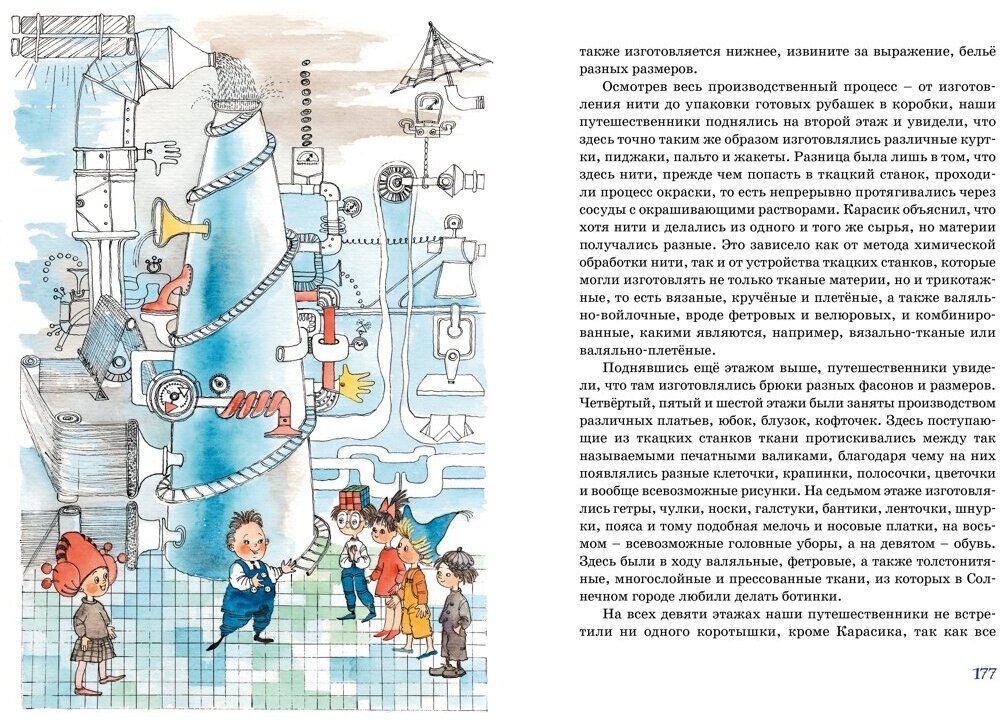 также изготовляется нижнее, извините за выражение, бельё разных размеров.

Осмотрев весь производственный процесс – от изготовления нити до упаковки готовых рубашек в коробки, наши путешественники поднялись на второй этаж и увидели, что здесь точно таким же образом изготовлялись различные куртки, пиджаки, пальто и жакеты. Разница была лишь в том, что здесь нити, прежде чем попасть в ткацкий станок, проходили процесс окраски, то есть непрерывно протягивались через сосуды с окрашивающими растворами. Карасик объяснил, что хотя нити и делались из одного и того же сырья, но материи получались разные. Это зависело как от метода химической обработки нити, так и от устройства ткацких станков, которые могли изготовлять не только тканые материи, но и трикотажные, то есть вязаные, кручёные и плетёные, а также валяльно-войлочные, вроде фетровых и велюровых, и комбинированные, какими являются, например, вязально-тканые или валяльно-плетёные.

Поднявшись ещё этажом выше, путешественники увидели, что там изготовлялись брюки разных фасонов и размеров. Четвёртый, пятый и шестой этажи были заняты производством различных платьев, юбок, блузок, кофточек. Здесь поступающие из ткацких станков ткани протискивались между так называемыми печатными валиками, благодаря чему на них появлялись разные клеточки, крапинки, полосочки, цветочки и вообще всевозможные рисунки. На седьмом этаже изготовлялись гетры, чулки, носки, галстуки, бантики, ленточки, шнурки, пояса и тому подобная мелочь и носовые платки, на восьмом – всевозможные головные уборы, а на девятом – обувь. Здесь были в ходу валяльные, фетровые, а также толстонитяные, многослойные и прессованные ткани, из которых в Солнечном городе любили делать ботинки.

На всех девяти этажах наши путешественники не встретили ни одного коротышки, кроме Карасика, так как все

177